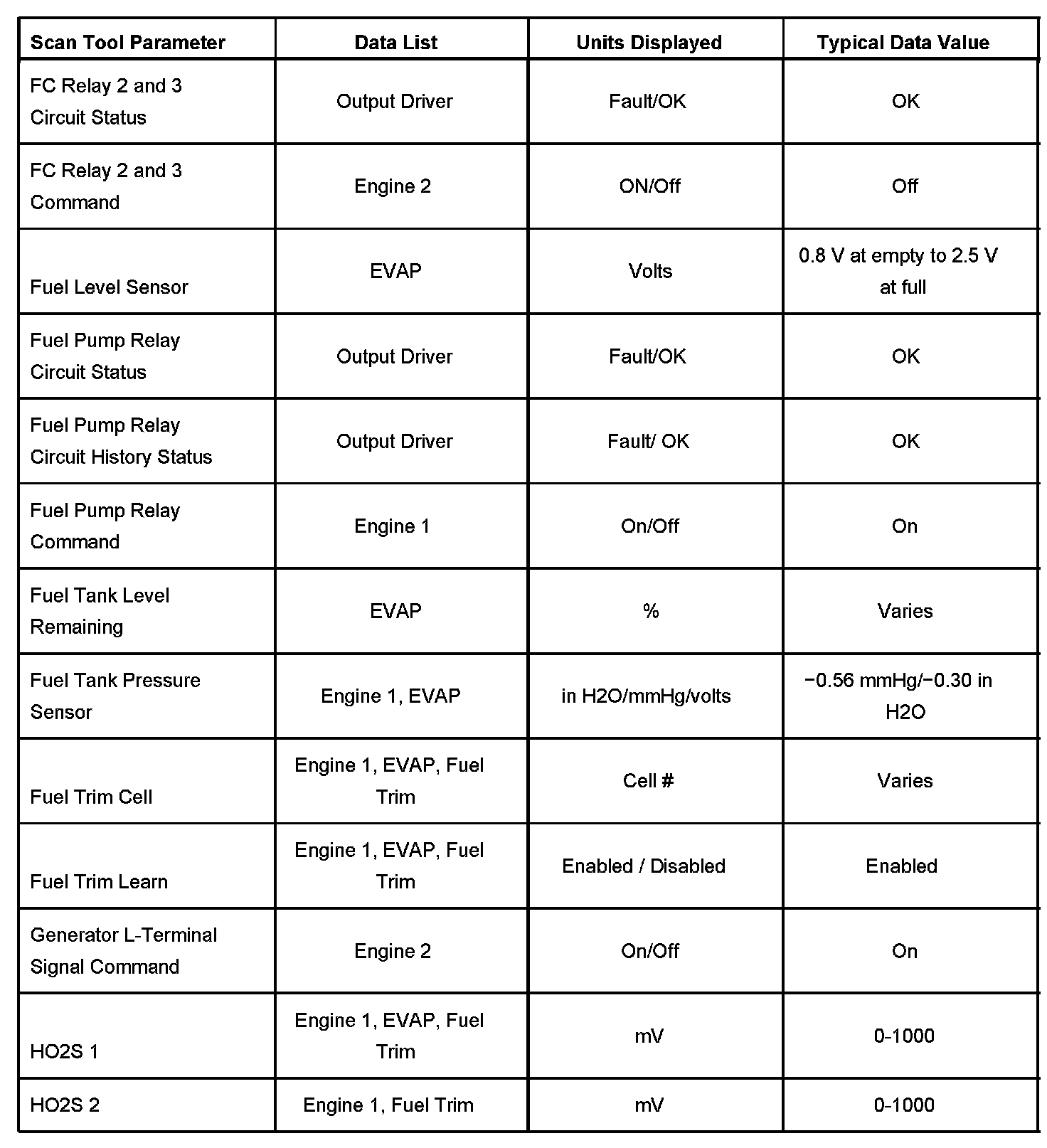 | Scan Tool Parameter | Data List | Units Displayed | Typical Data Value |
|---|---|---|---|
| FC Relay 2 and 3 Circuit Status | Output Driver | Fault/OK | OK |
| FC Relay 2 and 3 Command | Engine 2 | ON/Off | Off |
| Fuel Level Sensor | EVAP | Volts | 0.8 V at empty to 2.5 V at full |
| Fuel Pump Relay Circuit Status | Output Driver | Fault/OK | OK |
| Fuel Pump Relay Circuit History Status | Output Driver | Fault/ OK | OK |
| Fuel Pump Relay Command | Engine 1 | On/Off | On |
| Fuel Tank Level Remaining | EVAP | % | Varies |
| Fuel Tank Pressure Sensor | Engine 1, EVAP | in H2O/mmHg/volts | −0.56 mmHg/−0.30 in H2O |
| Fuel Trim Cell | Engine 1, EVAP, Fuel Trim | Cell # | Varies |
| Fuel Trim Learn | Engine 1, EVAP, Fuel Trim | Enabled / Disabled | Enabled |
| Generator L-Terminal Signal Command | Engine 2 | On/Off | On |
| HO2S 1 | Engine 1, EVAP, Fuel Trim | mV | 0-1000 |
| HO2S 2 | Engine 1, Fuel Trim | mV | 0-1000 |